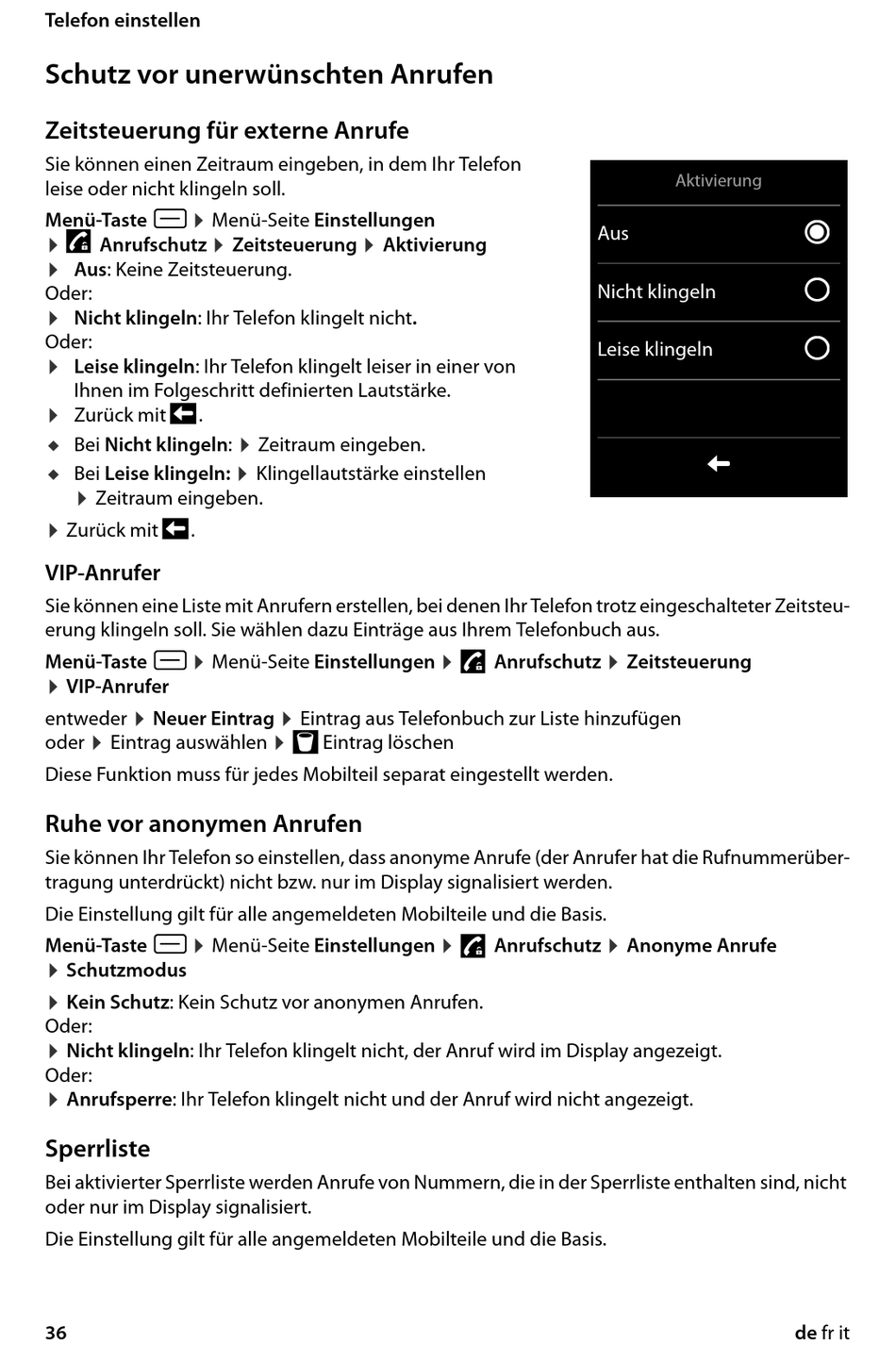 Telefon einstellen

Schutz vor unerwünschten Anrufen

Zeitsteuerung für externe Anrufe

Sie können einen Zeitraum eingeben, in dem Ihr Telefon leise oder nicht klingeln soll.

Menü-Taste ▶ Menü-Seite Einstellungen ▶ Anrufschutz ▶ Zeitsteuerung ▶ Aktivierung
▶ Aus: Keine Zeitsteuerung.
Oder:
▶ Nicht klingeln: Ihr Telefon klingelt nicht.
Oder:
▶ Leise klingeln: Ihr Telefon klingelt leiser in einer von Ihnen im Folgeschritt definierten Lautstärke.
▶ Zurück mit .
◆ Bei Nicht klingeln: ▶ Zeitraum eingeben.
◆ Bei Leise klingeln: ▶ Klingellautstärke einstellen ▶ Zeitraum eingeben.
▶ Zurück mit .

Aktivierung
Aus
Nicht klingeln
Leise klingeln

VIP-Anrufer

Sie können eine Liste mit Anrufern erstellen, bei denen Ihr Telefon trotz eingeschalteter Zeitsteuerung klingeln soll. Sie wählen dazu Einträge aus Ihrem Telefonbuch aus.

Menü-Taste ▶ Menü-Seite Einstellungen ▶ Anrufschutz ▶ Zeitsteuerung ▶ VIP-Anrufer

entweder ▶ Neuer Eintrag ▶ Eintrag aus Telefonbuch zur Liste hinzufügen
oder ▶ Eintrag auswählen ▶ Eintrag löschen

Diese Funktion muss für jedes Mobilteil separat eingestellt werden.

Ruhe vor anonymen Anrufen

Sie können Ihr Telefon so einstellen, dass anonyme Anrufe (der Anrufer hat die Rufnummerübertragung unterdrückt) nicht bzw. nur im Display signalisiert werden.

Die Einstellung gilt für alle angemeldeten Mobilteile und die Basis.

Menü-Taste ▶ Menü-Seite Einstellungen ▶ Anrufschutz ▶ Anonyme Anrufe ▶ Schutzmodus

▶ Kein Schutz: Kein Schutz vor anonymen Anrufen.
Oder:
▶ Nicht klingeln: Ihr Telefon klingelt nicht, der Anruf wird im Display angezeigt.
Oder:
▶ Anrufsperre: Ihr Telefon klingelt nicht und der Anruf wird nicht angezeigt.

Sperrliste

Bei aktivierter Sperrliste werden Anrufe von Nummern, die in der Sperrliste enthalten sind, nicht oder nur im Display signalisiert.

Die Einstellung gilt für alle angemeldeten Mobilteile und die Basis.

36

de fr it